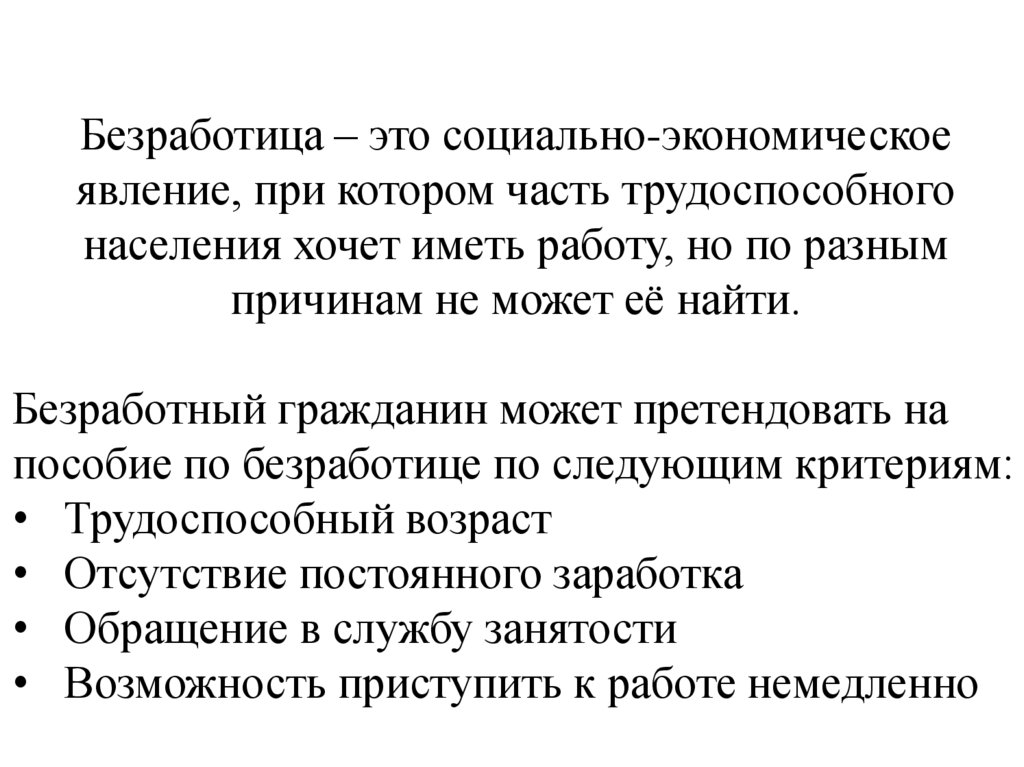 Безработица – это социально-экономическое явление, при котором часть трудоспособного населения хочет иметь работу, но по разным причинам не может её найти.

Безработный гражданин может претендовать на пособие по безработице по следующим критериям:
• Трудоспособный возраст
• Отсутствие постоянного заработка
• Обращение в службу занятости
• Возможность приступить к работе немедленно